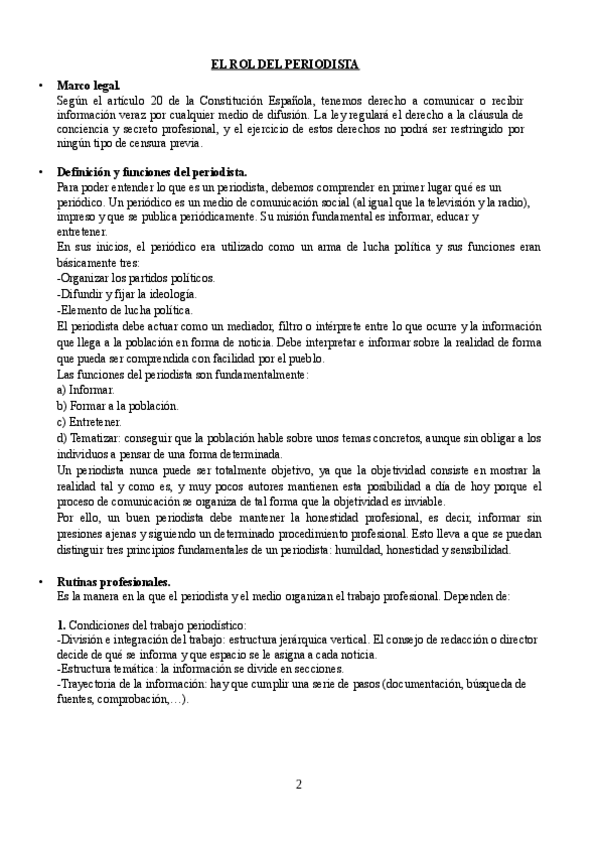 EL ROL DEL PERIODISTA

• Marco legal.
Según el artículo 20 de la Constitución Española, tenemos derecho a comunicar o recibir información veraz por cualquier medio de difusión. La ley regulará el derecho a la cláusula de conciencia y secreto profesional, y el ejercicio de estos derechos no podrá ser restringido por ningún tipo de censura previa.

• Definición y funciones del periodista.
Para poder entender lo que es un periodista, debemos comprender en primer lugar qué es un periódico. Un periódico es un medio de comunicación social (al igual que la televisión y la radio), impreso y que se publica periódicamente. Su misión fundamental es informar, educar y entretener.
En sus inicios, el periódico era utilizado como un arma de lucha política y sus funciones eran básicamente tres:
-Organizar los partidos políticos.
-Difundir y fijar la ideología.
-Elemento de lucha política.
El periodista debe actuar como un mediador, filtro o intérprete entre lo que ocurre y la información que llega a la población en forma de noticia. Debe interpretar e informar sobre la realidad de forma que pueda ser comprendida con facilidad por el pueblo.
Las funciones del periodista son fundamentalmente:
a) Informar.
b) Formar a la población.
c) Entretener.
d) Tematizar: conseguir que la población hable sobre unos temas concretos, aunque sin obligar a los individuos a pensar de una forma determinada.
Un periodista nunca puede ser totalmente objetivo, ya que la objetividad consiste en mostrar la realidad tal y como es, y muy pocos autores mantienen esta posibilidad a día de hoy porque el proceso de comunicación se organiza de tal forma que la objetividad es inviable.
Por ello, un buen periodista debe mantener la honestidad profesional, es decir, informar sin presiones ajenas y siguiendo un determinado procedimiento profesional. Esto lleva a que se puedan distinguir tres principios fundamentales de un periodista: humildad, honestidad y sensibilidad.

• Rutinas profesionales.
Es la manera en la que el periodista y el medio organizan el trabajo profesional. Dependen de:

1. Condiciones del trabajo periodístico:
-División e integración del trabajo: estructura jerárquica vertical. El consejo de redacción o director decide de qué se informa y que espacio se le asigna a cada noticia.
-Estructura temática: la información se divide en secciones.
-Trayectoria de la información: hay que cumplir una serie de pasos (documentación, búsqueda de fuentes, comprobación,…).

2